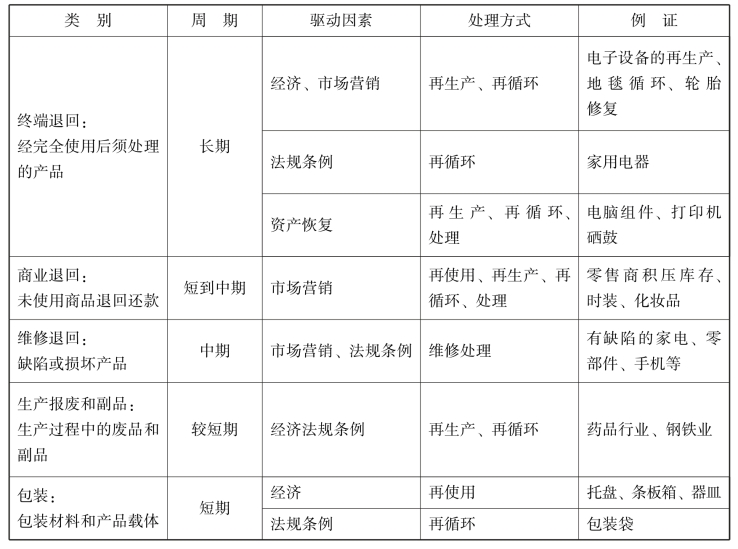 | 类 别 | 周 期 | 驱动因素 | 处理方式 | 例 证 |
|---|---|---|---|---|
| 终端退回：经完全使用后须处理的产品 | 长期 | 经济、市场营销 | 再生产、再循环 | 电子设备的再生产、地毯循环、轮胎修复 |
| | | 法规条例 | 再循环 | 家用电器 |
| | | 资产恢复 | 再生产、再循环、处理 | 电脑组件、打印机硒鼓 |
| 商业退回：未使用商品退回还款 | 短到中期 | 市场营销 | 再使用、再生产、再循环、处理 | 零售商积压库存、时装、化妆品 |
| 维修退回：缺陷或损坏产品 | 中期 | 市场营销、法规条例 | 维修处理 | 有缺陷的家电、零部件、手机等 |
| 生产报废和副品：生产过程中的废品和副品 | 较短期 | 经济法规条例 | 再生产、再循环 | 药品行业、钢铁业 |
| 包装：包装材料和产品载体 | 短期 | 经济 | 再使用 | 托盘、条板箱、器皿 |
| | | 法规条例 | 再循环 | 包装袋 |